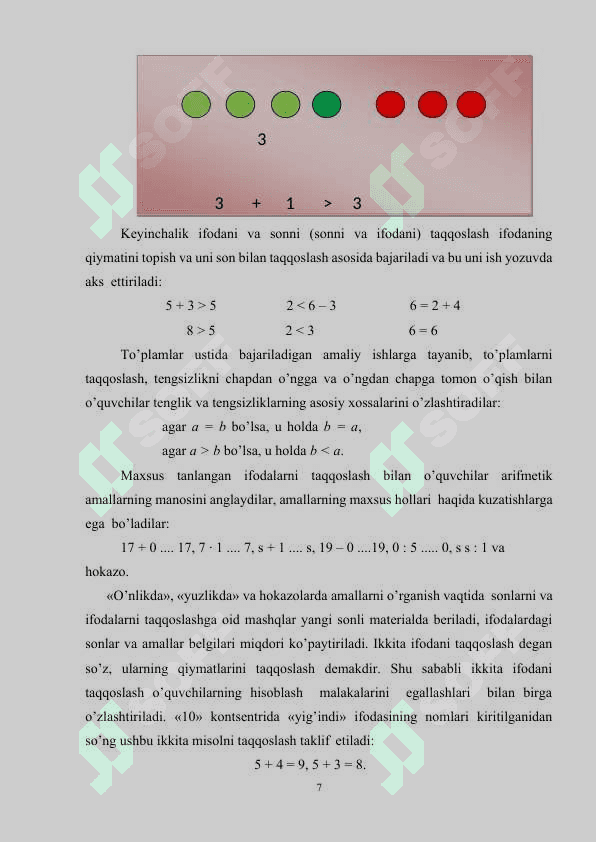 3

3 + 1 > 3

Keyinchalik ifodani va sonni (sonni va ifodani) taqqoslash ifodaning qiymatini topish va uni son bilan taqqoslash asosida bajariladi va bu uni ish yozuvda aks ettiriladi:

$5 + 3 > 5$ $2 < 6 - 3$ $6 = 2 + 4$

$8 > 5$ $2 < 3$ $6 = 6$

To'plamlar ustida bajariladigan amaliy ishlarga tayanib, to'plamlarni taqqoslash, tengsizlikni chapdan o'ngga va o'ngdan chapga tomon o'qish bilan o'quvchilar tenglik va tengsizliklarning asosiy xossalarini o'zlashtiradilar:

agar $a = b$ bo'lsa, u holda $b = a$,

agar $a > b$ bo'lsa, u holda $b < a$.

Maxsus tanlangan ifodalarni taqqoslash bilan o'quvchilar arifmetik amallarning manosini anglaydilar, amallarning maxsus hollari haqida kuzatishlarga ega bo'ladilar:

17 + 0 .... 17, 7 · 1 .... 7, s + 1 .... s, 19 – 0 ....19, 0 : 5 ..... 0, s s : 1 va hokazo.

«O'nlikda», «yuzlikda» va hokazolarda amallarni o'rganish vaqtida sonlarni va ifodalarni taqqoslashga oid mashqlar yangi sonli materialda beriladi, ifodalardagi sonlar va amallar belgilari miqdori ko'paytiriladi. Ikkita ifodani taqqoslash degan so'z, ularning qiymatlarini taqqoslash demakdir. Shu sababli ikkita ifodani taqqoslash o'quvchilarning hisoblash malakalarini egallashlari bilan birga o'zlashtiriladi. «10» kontsentrida «yig'indi» ifodasining nomlari kiritilganidan so'ng ushbu ikkita misolni taqqoslash taklif etiladi:

$5 + 4 = 9$, $5 + 3 = 8$.

7